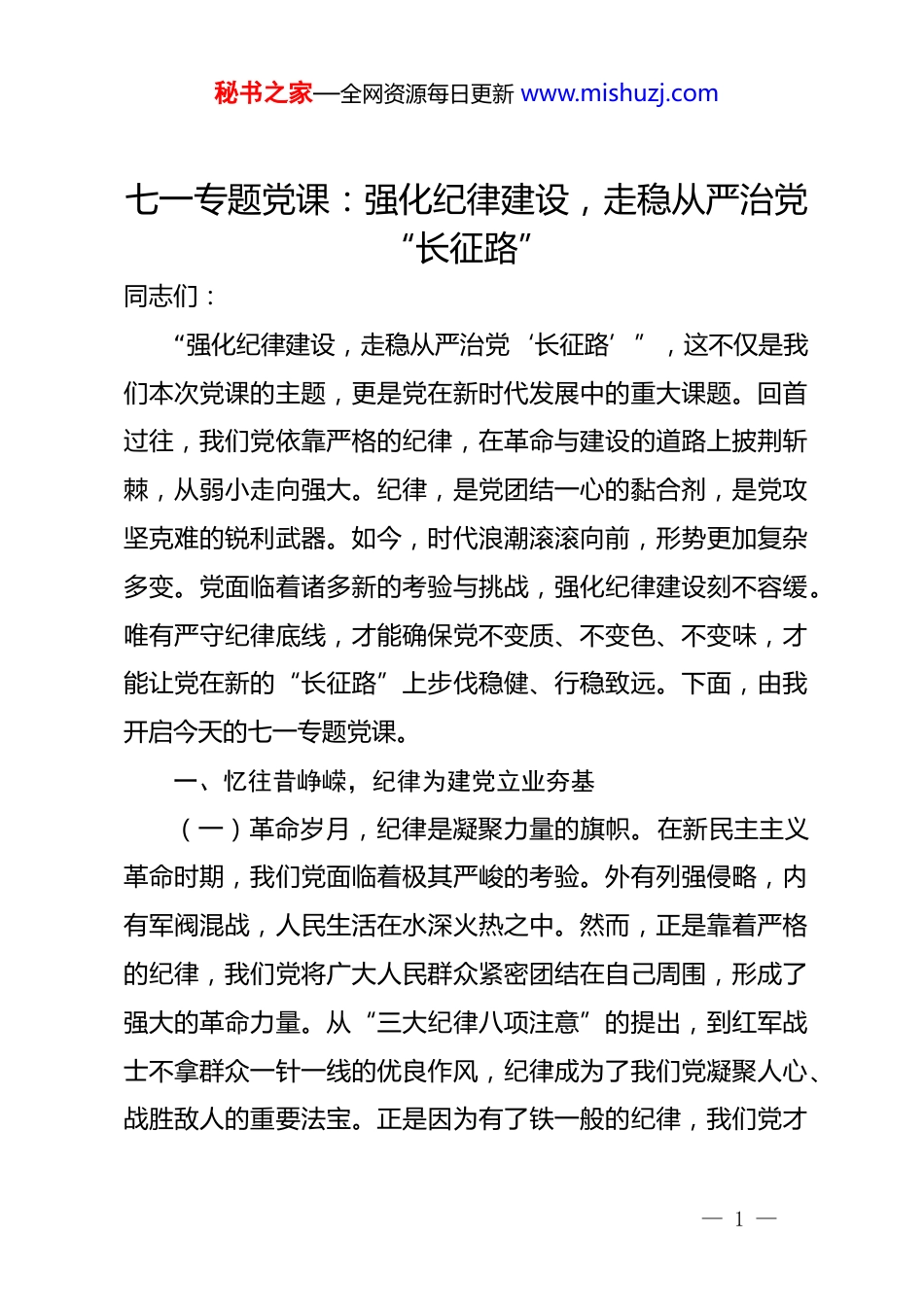 秘书之家—全网资源每日更新 www.mishuzj.com

七一专题党课：强化纪律建设，走稳从严治党“长征路”

同志们：

“强化纪律建设，走稳从严治党‘长征路’”，这不仅是我们本次党课的主题，更是党在新时代发展中的重大课题。回首过往，我们党依靠严格的纪律，在革命与建设的道路上披荆斩棘，从弱小走向强大。纪律，是党团结一心的黏合剂，是党攻坚克难的锐利武器。如今，时代浪潮滚滚向前，形势更加复杂多变。党面临着诸多新的考验与挑战，强化纪律建设刻不容缓。唯有严守纪律底线，才能确保党不变质、不变色、不变味，才能让党在新的“长征路”上步伐稳健、行稳致远。下面，由我开启今天的七一专题党课。

一、忆往昔峥嵘，纪律为建党立业夯基

（一）革命岁月，纪律是凝聚力量的旗帜。在新民主主义革命时期，我们党面临着极其严峻的考验。外有列强侵略，内有军阀混战，人民生活在水深火热之中。然而，正是靠着严格的纪律，我们党将广大人民群众紧密团结在自己周围，形成了强大的革命力量。从“三大纪律八项注意”的提出，到红军战士不拿群众一针一线的优良作风，纪律成为了我们党凝聚人心、战胜敌人的重要法宝。正是因为有了铁一般的纪律，我们党才

— 1 —